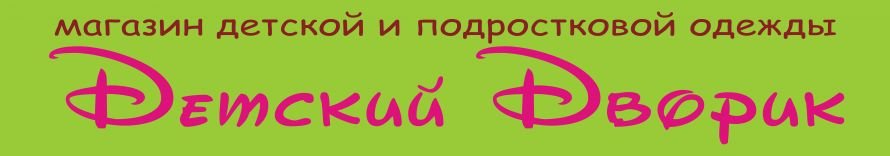 магазин детской и подростковой одежды
Детский Дворик